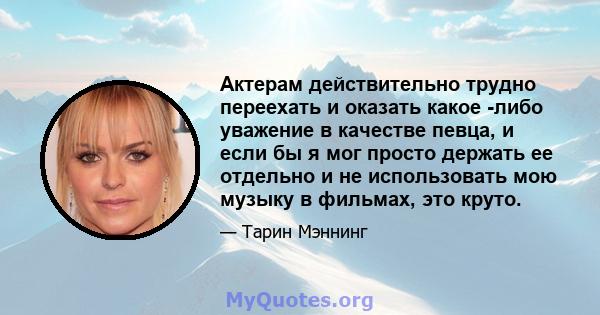 Актерам действительно трудно переехать и оказать какое -либо уважение в качестве певца, и если бы я мог просто держать ее отдельно и не использовать мою музыку в фильмах, это круто.

— Тарин Мэннинг

MyQuotes.org